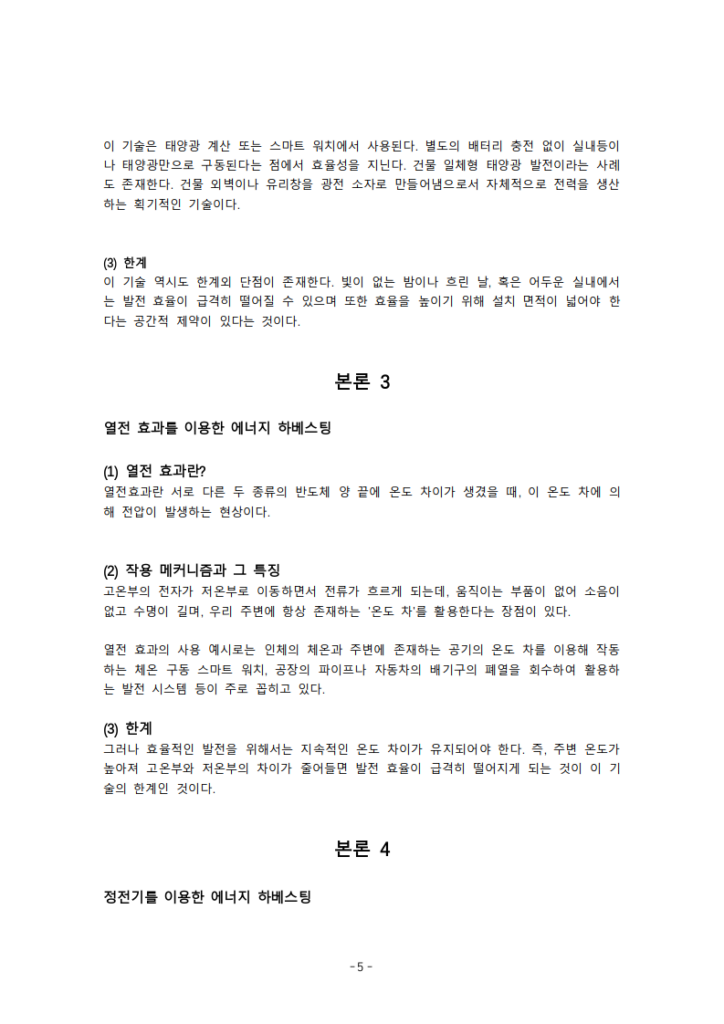 이 기술은 태양광 계산 또는 스마트 워치에서 사용된다. 별도의 배터리 충전 없이 실내등이나 태양광만으로 구동된다는 점에서 효율성을 지닌다. 건물 일체형 태양광 발전이라는 사례도 존재한다. 건물 외벽이나 유리창을 광전 소자로 만들어냄으로서 자체적으로 전력을 생산하는 획기적인 기술이다.

(3) 한계
이 기술 역시도 한계와 단점이 존재한다. 빛이 없는 밤이나 흐린 날, 혹은 어두운 실내에서는 발전 효율이 급격히 떨어질 수 있으며 또한 효율을 높이기 위해 설치 면적이 넓어야 한다는 공간적 제약이 있다는 것이다.

본론 3

열전 효과를 이용한 에너지 하베스팅

(1) 열전 효과란?
열전효과란 서로 다른 두 종류의 반도체 양 끝에 온도 차이가 생겼을 때, 이 온도 차에 의해 전압이 발생하는 현상이다.

(2) 작용 메커니즘과 그 특징
고온부의 전자가 저온부로 이동하면서 전류가 흐르게 되는데, 움직이는 부품이 없어 소음이 없고 수명이 길며, 우리 주변에 항상 존재하는 '온도 차'를 활용한다는 장점이 있다.

열전 효과의 사용 예시로는 인체의 체온과 주변에 존재하는 공기의 온도 차를 이용해 작동하는 체온 구동 스마트 워치, 공장의 파이프나 자동차의 배기구의 폐열을 회수하여 활용하는 발전 시스템 등이 주로 꼽히고 있다.

(3) 한계
그러나 효율적인 발전을 위해서는 지속적인 온도 차이가 유지되어야 한다. 즉, 주변 온도가 높아져 고온부와 저온부의 차이가 줄어들면 발전 효율이 급격히 떨어지게 되는 것이 이 기술의 한계인 것이다.

본론 4

정전기를 이용한 에너지 하베스팅

- 5 -